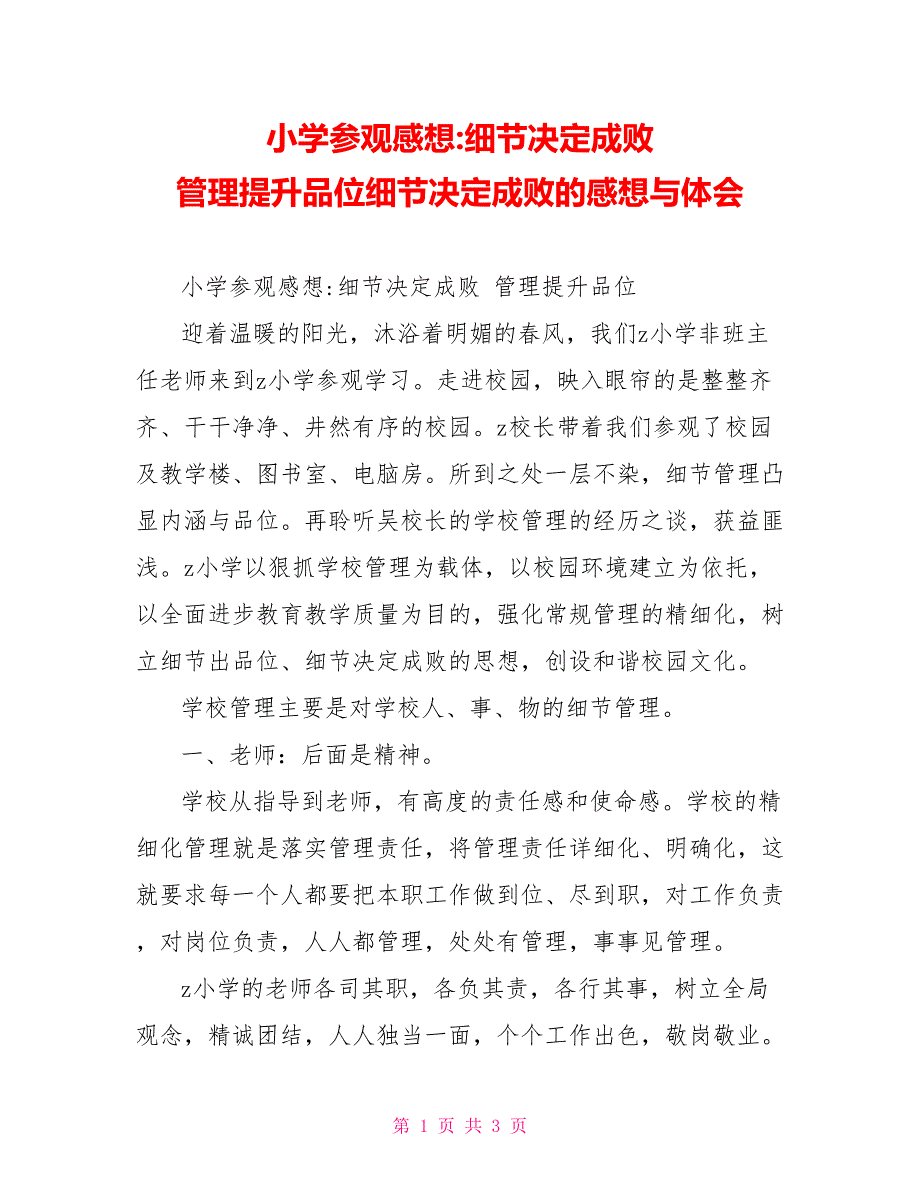 小学参观感想:细节决定成败
管理提升品位细节决定成败的感想与体会

小学参观感想:细节决定成败 管理提升品位

迎着温暖的阳光，沐浴着明媚的春风，我们z小学非班主任老师来到z小学参观学习。走进校园，映入眼帘的是整整齐齐、干干净净、井然有序的校园。z校长带着我们参观了校园及教学楼、图书室、电脑房。所到之处一层不染，细节管理凸显内涵与品位。再聆听吴校长的学校管理的经历之谈，获益匪浅。z小学以狠抓学校管理为载体，以校园环境建立为依托，以全面进步教育教学质量为目的，强化常规管理的精细化，树立细节出品位、细节决定成败的思想，创设和谐校园文化。

学校管理主要是对学校人、事、物的细节管理。

一、老师：后面是精神。

学校从指导到老师，有高度的责任感和使命感。学校的精细化管理就是落实管理责任，将管理责任详细化、明确化，这就要求每一个人都要把本职工作做到位、尽到职，对工作负责，对岗位负责，人人都管理，处处有管理，事事见管理。

z小学的老师各司其职，各负其责，各行其事，树立全局观念，精诚团结，人人独当一面，个个工作出色，敬岗敬业。

第 1 页 共 3 页